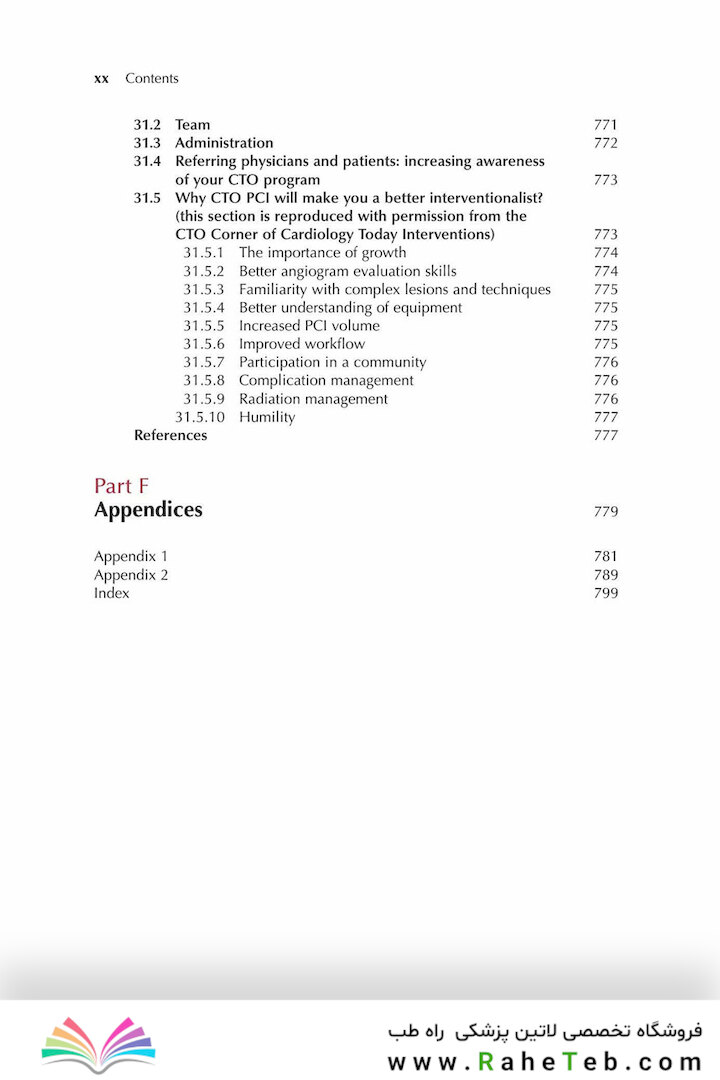 xx Contents

31.2 Team 771
31.3 Administration 772
31.4 Referring physicians and patients: increasing awareness of your CTO program 773
31.5 Why CTO PCI will make you a better interventionalist? (this section is reproduced with permission from the CTO Corner of Cardiology Today Interventions) 773
31.5.1 The importance of growth 774
31.5.2 Better angiogram evaluation skills 774
31.5.3 Familiarity with complex lesions and techniques 775
31.5.4 Better understanding of equipment 775
31.5.5 Increased PCI volume 775
31.5.6 Improved workflow 775
31.5.7 Participation in a community 776
31.5.8 Complication management 776
31.5.9 Radiation management 776
31.5.10 Humility 777
References 777

Part F
Appendices 779

Appendix 1 781
Appendix 2 789
Index 799

فروشگاه تخصصی لاتین پزشکی راه طب
www.RaheTeb.com